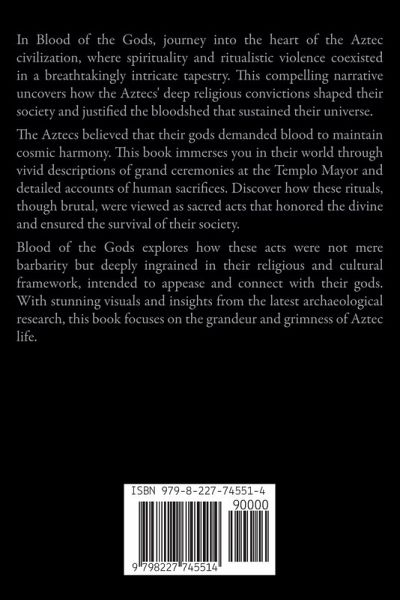 In Blood of the Gods, journey into the heart of the Aztec civilization, where spirituality and ritualistic violence coexisted in a breathtakingly intricate tapestry. This compelling narrative uncovers how the Aztecs' deep religious convictions shaped their society and justified the bloodshed that sustained their universe.

The Aztecs believed that their gods demanded blood to maintain cosmic harmony. This book immerses you in their world through vivid descriptions of grand ceremonies at the Templo Mayor and detailed accounts of human sacrifices. Discover how these rituals, though brutal, were viewed as sacred acts that honored the divine and ensured the survival of their society.

Blood of the Gods explores how these acts were not mere barbarity but deeply ingrained in their religious and cultural framework, intended to appease and connect with their gods. With stunning visuals and insights from the latest archaeological research, this book focuses on the grandeur and grimness of Aztec life.

ISBN 979-8-227-74551-4

90000

9 798227 745514